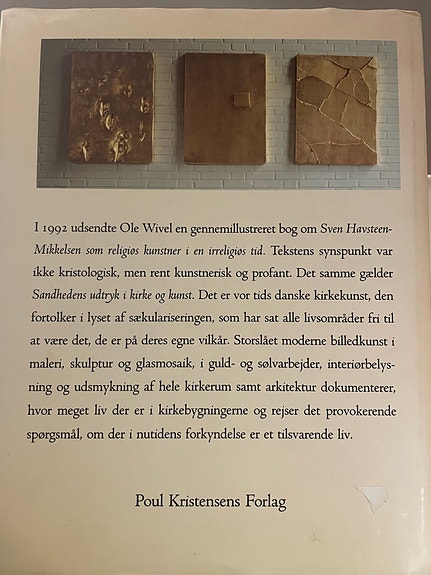 I 1992 udsendte Ole Wivel en gennemillustreret bog om Sven Havsteen-Mikkelsen som religiøs kunstner i en irreligiøs tid. Tekstens synspunkt var ikke kristologisk, men rent kunstnerisk og profant. Det samme gælder Sandhedens udtryk i kirke og kunst. Det er vor tids danske kirkekunst, den fortolker i lyset af sækulariseringen, som har sat alle livsområder fri til at være det, de er på deres egne vilkår. Storslået moderne billedkunst i maleri, skulptur og glasmosaik, i guld- og sølvarbejder, interiørbelysning og udsmykning af hele kirkerum samt arkitektur dokumenterer, hvor meget liv der er i kirkebygningerne og rejser det provokerende spørgsmål, om der i nutidens forkyndelse er et tilsvarende liv.

Poul Kristensens Forlag